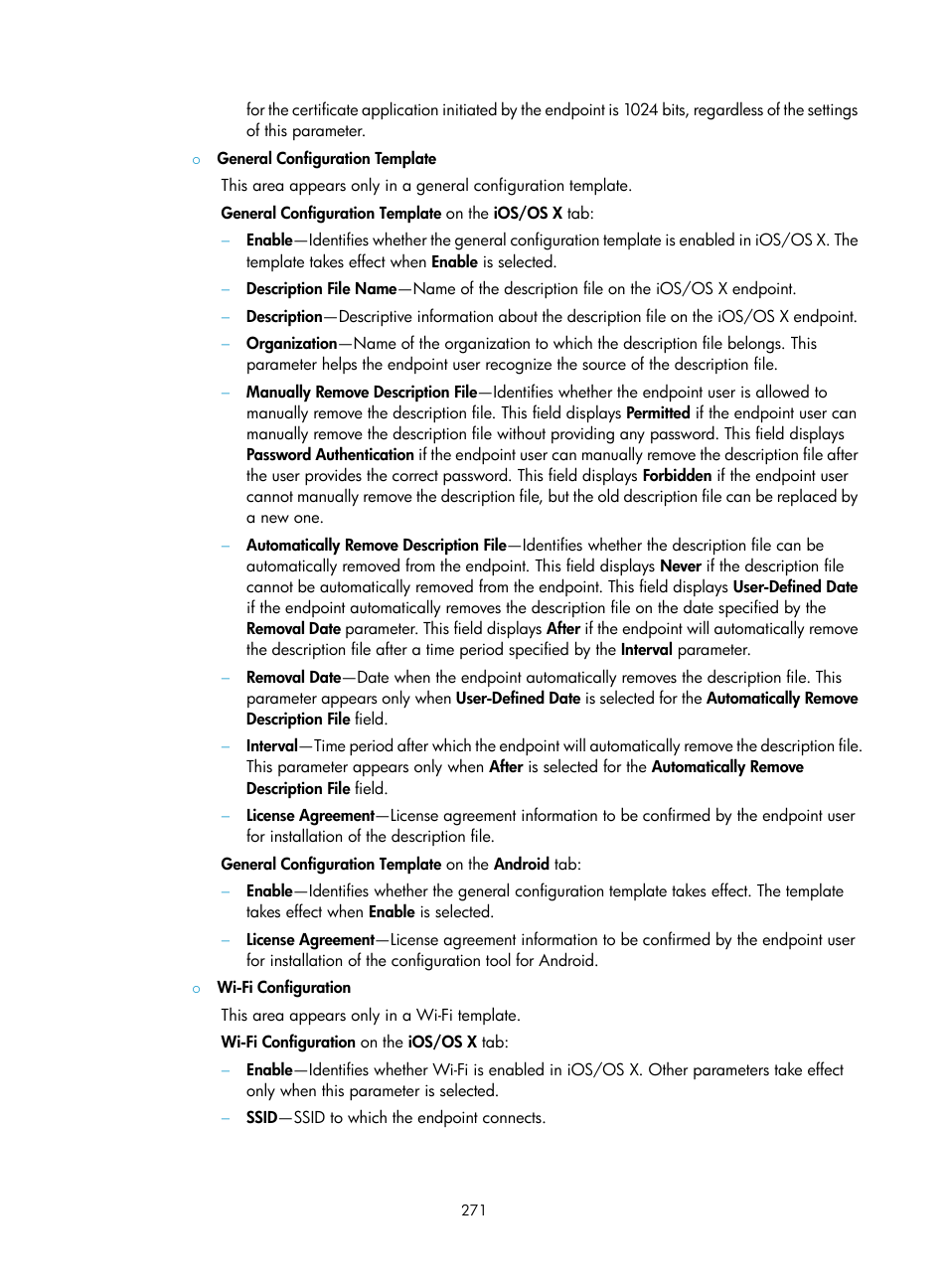 for the certificate application initiated by the endpoint is 1024 bits, regardless of the settings of this parameter.

○ General Configuration Template

This area appears only in a general configuration template.

General Configuration Template on the iOS/OS X tab:

– Enable—Identifies whether the general configuration template is enabled in iOS/OS X. The template takes effect when Enable is selected.

– Description File Name—Name of the description file on the iOS/OS X endpoint.

– Description—Descriptive information about the description file on the iOS/OS X endpoint.

– Organization—Name of the organization to which the description file belongs. This parameter helps the endpoint user recognize the source of the description file.

– Manually Remove Description File—Identifies whether the endpoint user is allowed to manually remove the description file. This field displays Permitted if the endpoint user can manually remove the description file without providing any password. This field displays Password Authentication if the endpoint user can manually remove the description file after the user provides the correct password. This field displays Forbidden if the endpoint user cannot manually remove the description file, but the old description file can be replaced by a new one.

– Automatically Remove Description File—Identifies whether the description file can be automatically removed from the endpoint. This field displays Never if the description file cannot be automatically removed from the endpoint. This field displays User-Defined Date if the endpoint automatically removes the description file on the date specified by the Removal Date parameter. This field displays After if the endpoint will automatically remove the description file after a time period specified by the Interval parameter.

– Removal Date—Date when the endpoint automatically removes the description file. This parameter appears only when User-Defined Date is selected for the Automatically Remove Description File field.

– Interval—Time period after which the endpoint will automatically remove the description file. This parameter appears only when After is selected for the Automatically Remove Description File field.

– License Agreement—License agreement information to be confirmed by the endpoint user for installation of the description file.

General Configuration Template on the Android tab:

– Enable—Identifies whether the general configuration template takes effect. The template takes effect when Enable is selected.

– License Agreement—License agreement information to be confirmed by the endpoint user for installation of the configuration tool for Android.

○ Wi-Fi Configuration

This area appears only in a Wi-Fi template.

Wi-Fi Configuration on the iOS/OS X tab:

– Enable—Identifies whether Wi-Fi is enabled in iOS/OS X. Other parameters take effect only when this parameter is selected.

– SSID—SSID to which the endpoint connects.

271